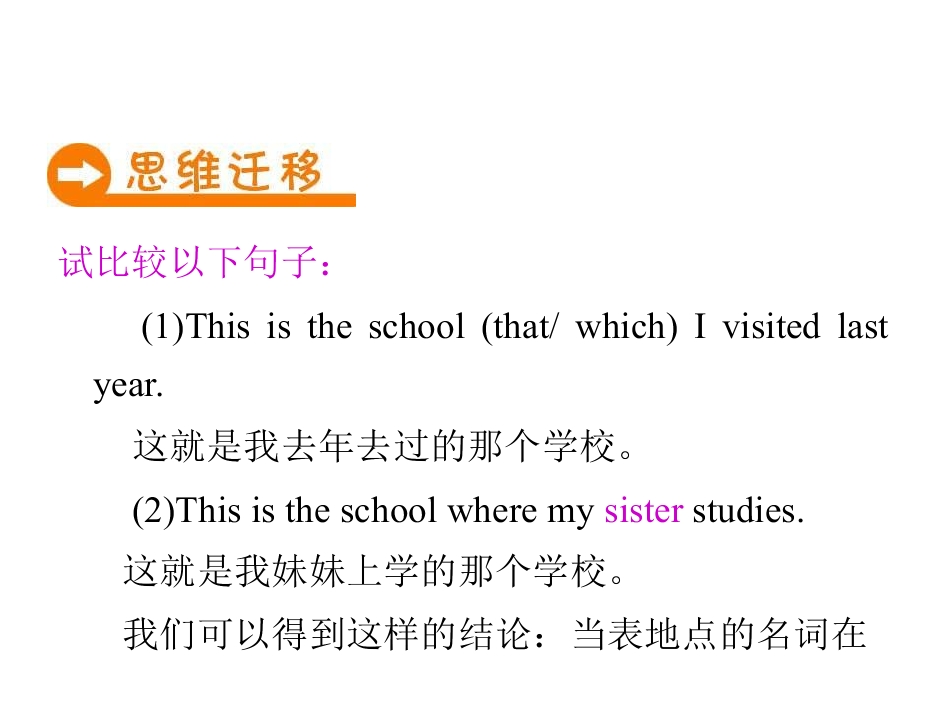 思维迁移

试比较以下句子：

(1)This is the school (that/ which) I visited last year.

这就是我去年去过的那个学校。

(2)This is the school where my sister studies.

这就是我妹妹上学的那个学校。

我们可以得到这样的结论：当表地点的名词在